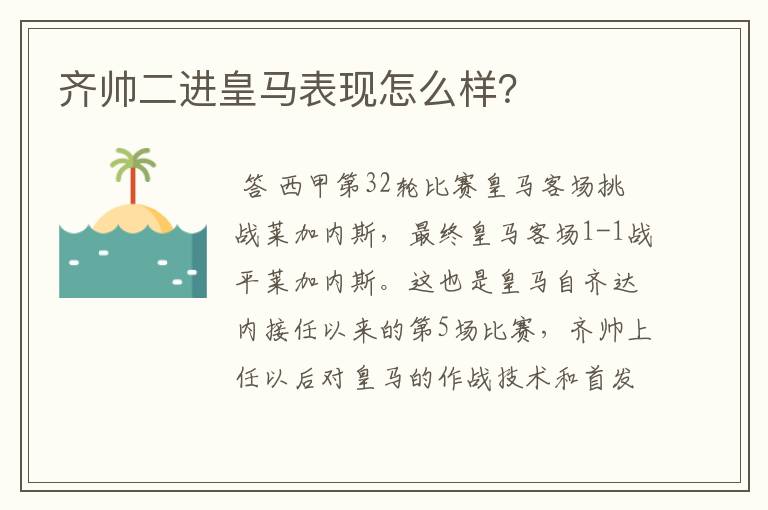 齐帅二进皇马表现怎么样？

答 西甲第32轮比赛皇马客场挑战莱加内斯，最终皇马客场1-1战平莱加内斯。这也是皇马自齐达内接任以来的第5场比赛，齐帅上任以后对皇马的作战技术和首发